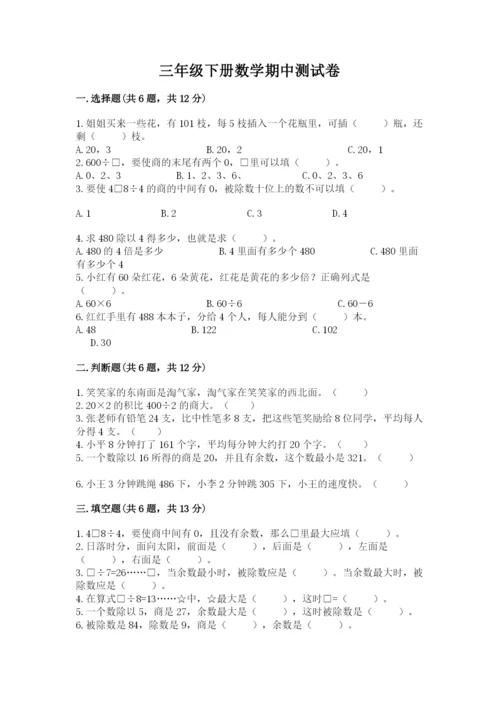 三年级下册数学期中测试卷

一.选择题(共6题，共12分)

1.姐姐买来一些花，有101枝，每5枝插入一个花瓶里，可插（　　）瓶，还剩（　　）枝。
A.20，3　　　　B.20，2　　　　C.20，1
2.600÷□，要使商的末尾有两个0，□里可以填（　　）。
A.0、2、3　　　　B.1、2、3、6、　　　　C.0、2、3、6
3.要使4□8÷4的商的中间有0，被除数十位上的数不可以填（　　）。

A.1　　　　B.2　　　　C.3　　　　D.4

4.求480除以4得多少，也就是求（　　）。
A.480的4倍是多少　　　　B.4里面有多少个480　　　　C.480里面有多少个4
5.小红有60朵红花，6朵黄花，红花是黄花的多少倍？正确列式是（　　）。
A.60×6　　　　B.60÷6　　　　C.60－6
6.红红手里有488本本子，分给4个人，每人能分到（　　）本。
A.48　　　　B.122　　　　C.102
D.30

二.判断题(共6题，共12分)

1.笑笑家的东南面是淘气家，淘气家在笑笑家的西北面。（　　）
2.20×2的积比400÷2的商大。（　　）
3.张老师有铅笔24支，比中性笔多8支，把这些笔奖励给8位同学，平均每人分得4支。（　　）
4.小平8分钟打了161个字，平均每分钟大约打20个字。（　　）
5.一个数除以16所得的商是20，并且有余数，这个数最小是321。（　　）

6.小王3分钟跳绳486下，小李2分钟跳305下，小王的速度快。（　　）

三.填空题(共6题，共13分)

1.4□8÷4，要使商中间有0，且没有余数，那么□里最大应填（　　）。
2.日落时分，面向太阳，前面是（　　），后面是（　　），左面是（　　），右面是（　　）。
3.□÷7=26……□，当余数最小时，被除数应是（　　）。当余数最大时，被除数应是（　　）。
4.在算式□÷8=13……☆中，☆最大是（　　），这时□=（　　）。
5.一个数除以5，商是27，余数最大是（　　），这时被除数是（　　）。
6.被除数是84，除数是9，商是（　　），余数是（　　）。